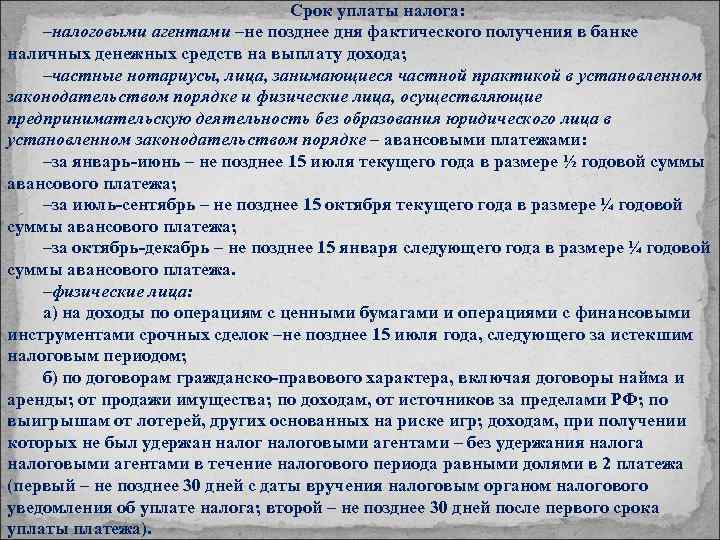 Срок уплаты налога:

–налоговыми агентами –не позднее дня фактического получения в банке наличных денежных средств на выплату дохода;

–частные нотариусы, лица, занимающиеся частной практикой в установленном законодательством порядке и физические лица, осуществляющие предпринимательскую деятельность без образования юридического лица в установленном законодательством порядке – авансовыми платежами:

–за январь-июнь – не позднее 15 июля текущего года в размере ½ годовой суммы авансового платежа;

–за июль-сентябрь – не позднее 15 октября текущего года в размере ¼ годовой суммы авансового платежа;

–за октябрь-декабрь – не позднее 15 января следующего года в размере ¼ годовой суммы авансового платежа.

–физические лица:

а) на доходы по операциям с ценными бумагами и операциями с финансовыми инструментами срочных сделок –не позднее 15 июля года, следующего за истекшим налоговым периодом;

б) по договорам гражданско-правового характера, включая договоры найма и аренды; от продажи имущества; по доходам, от источников за пределами РФ; по выигрышам от лотерей, других основанных на риске игр; доходам, при получении которых не был удержан налог налоговыми агентами – без удержания налога налоговыми агентами в течение налогового периода равными долями в 2 платежа (первый – не позднее 30 дней с даты вручения налоговым органом налогового уведомления об уплате налога; второй – не позднее 30 дней после первого срока уплаты платежа).